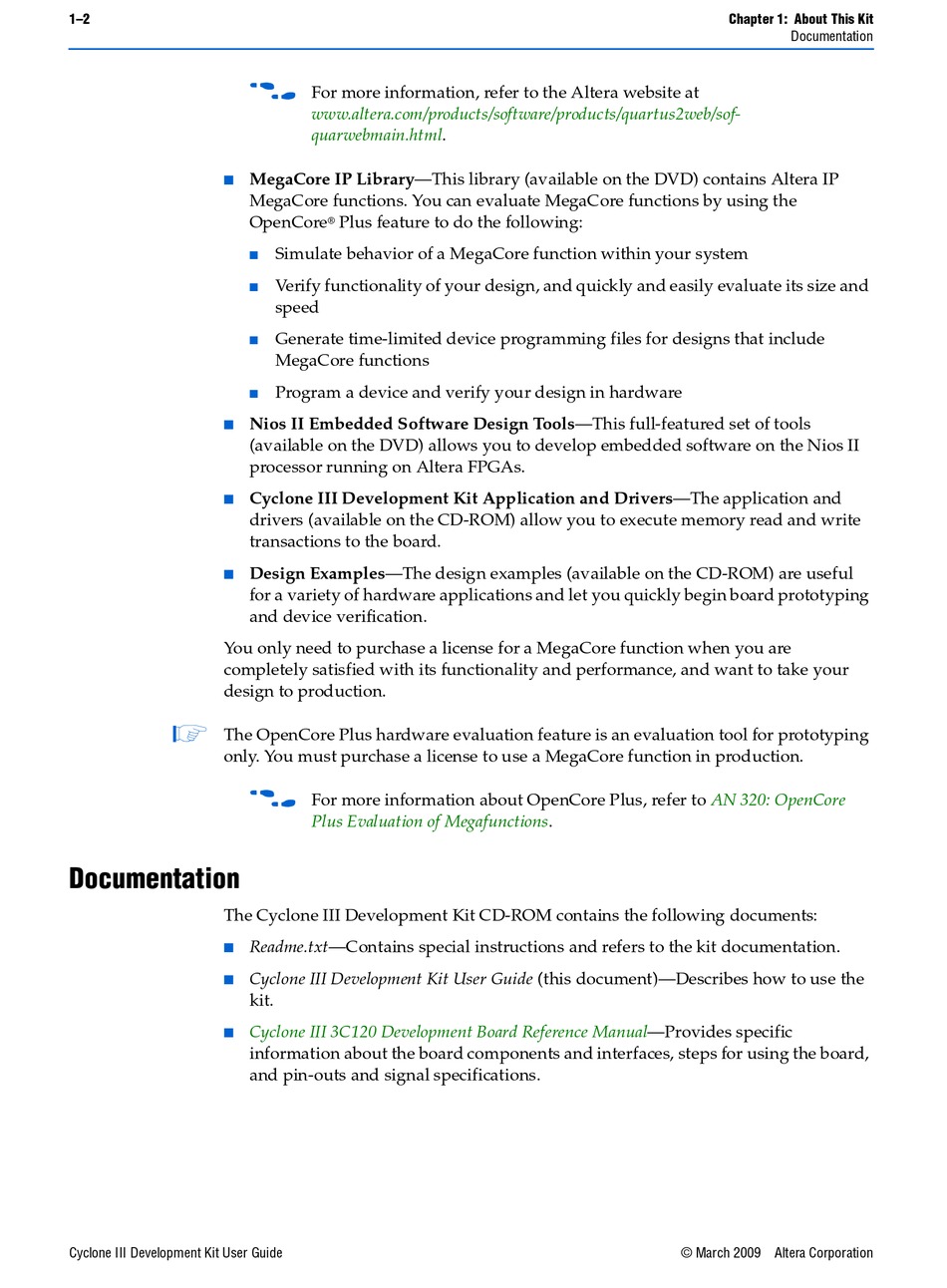 1–2

Chapter 1: About This Kit
Documentation

For more information, refer to the Altera website at www.altera.com/products/software/products/quartus2web/sof-quarwebmain.html.

■ MegaCore IP Library—This library (available on the DVD) contains Altera IP MegaCore functions. You can evaluate MegaCore functions by using the OpenCore® Plus feature to do the following:

■ Simulate behavior of a MegaCore function within your system

■ Verify functionality of your design, and quickly and easily evaluate its size and speed

■ Generate time-limited device programming files for designs that include MegaCore functions

■ Program a device and verify your design in hardware

■ Nios II Embedded Software Design Tools—This full-featured set of tools (available on the DVD) allows you to develop embedded software on the Nios II processor running on Altera FPGAs.

■ Cyclone III Development Kit Application and Drivers—The application and drivers (available on the CD-ROM) allow you to execute memory read and write transactions to the board.

■ Design Examples—The design examples (available on the CD-ROM) are useful for a variety of hardware applications and let you quickly begin board prototyping and device verification.

You only need to purchase a license for a MegaCore function when you are completely satisfied with its functionality and performance, and want to take your design to production.

The OpenCore Plus hardware evaluation feature is an evaluation tool for prototyping only. You must purchase a license to use a MegaCore function in production.

For more information about OpenCore Plus, refer to AN 320: OpenCore Plus Evaluation of Megafunctions.

Documentation

The Cyclone III Development Kit CD-ROM contains the following documents:

■ Readme.txt—Contains special instructions and refers to the kit documentation.

■ Cyclone III Development Kit User Guide (this document)—Describes how to use the kit.

■ Cyclone III 3C120 Development Board Reference Manual—Provides specific information about the board components and interfaces, steps for using the board, and pin-outs and signal specifications.

Cyclone III Development Kit User Guide

© March 2009 Altera Corporation